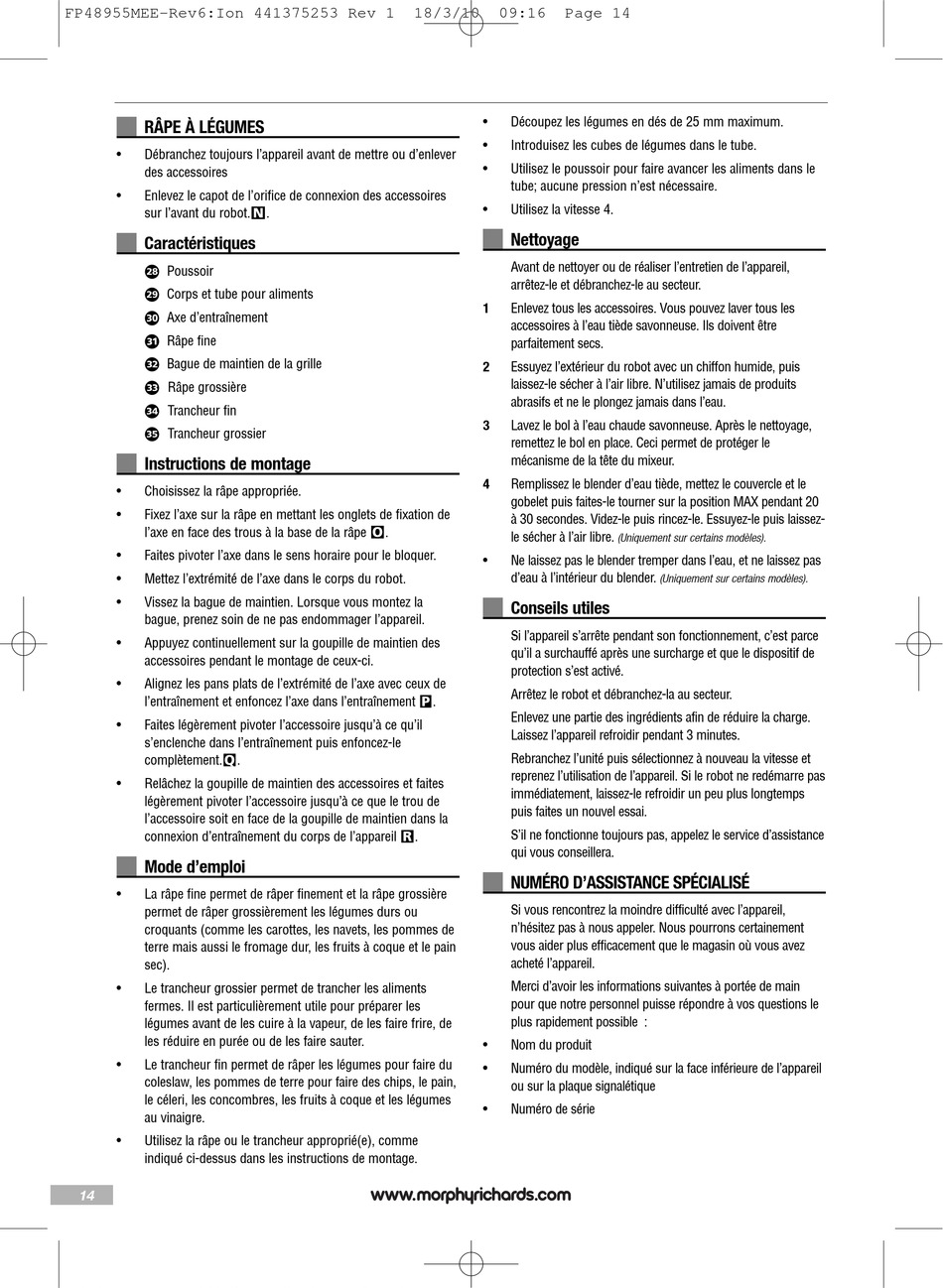 FP48955MEE-Rev6:Ion 441375253 Rev 1 18/3/10 09:16 Page 14

RÂPE À LÉGUMES

• Débranchez toujours l'appareil avant de mettre ou d'enlever des accessoires

• Enlevez le capot de l'orifice de connexion des accessoires sur l'avant du robot. N.

Caractéristiques

28 Poussoir

29 Corps et tube pour aliments

30 Axe d'entraînement

31 Râpe fine

32 Bague de maintien de la grille

33 Râpe grossière

34 Trancheur fin

35 Trancheur grossier

Instructions de montage

• Choisissez la râpe appropriée.

• Fixez l'axe sur la râpe en mettant les onglets de fixation de l'axe en face des trous à la base de la râpe O.

• Faites pivoter l'axe dans le sens horaire pour le bloquer.

• Mettez l'extrémité de l'axe dans le corps du robot.

• Vissez la bague de maintien. Lorsque vous montez la bague, prenez soin de ne pas endommager l'appareil.

• Appuyez continuellement sur la goupille de maintien des accessoires pendant le montage de ceux-ci.

• Alignez les pans plats de l'extrémité de l'axe avec ceux de l'entraînement et enfoncez l'axe dans l'entraînement P.

• Faites légèrement pivoter l'accessoire jusqu'à ce qu'il s'enclenche dans l'entraînement puis enfoncez-le complètement. Q.

• Relâchez la goupille de maintien des accessoires et faites légèrement pivoter l'accessoire jusqu'à ce que le trou de l'accessoire soit en face de la goupille de maintien dans la connexion d'entraînement du corps de l'appareil R.

Mode d'emploi

• La râpe fine permet de râper finement et la râpe grossière permet de râper grossièrement les légumes durs ou croquants (comme les carottes, les navets, les pommes de terre mais aussi le fromage dur, les fruits à coque et le pain sec).

• Le trancheur grossier permet de trancher les aliments fermes. Il est particulièrement utile pour préparer les légumes avant de les cuire à la vapeur, de les faire frire, de les réduire en purée ou de les faire sauter.

• Le trancheur fin permet de râper les légumes pour faire du coleslaw, les pommes de terre pour faire des chips, le pain, le céleri, les concombres, les fruits à coque et les légumes au vinaigre.

• Utilisez la râpe ou le trancheur approprié(e), comme indiqué ci-dessus dans les instructions de montage.

• Découpez les légumes en dés de 25 mm maximum.

• Introduisez les cubes de légumes dans le tube.

• Utilisez le poussoir pour faire avancer les aliments dans le tube; aucune pression n'est nécessaire.

• Utilisez la vitesse 4.

Nettoyage

Avant de nettoyer ou de réaliser l'entretien de l'appareil, arrêtez-le et débranchez-le au secteur.

1 Enlevez tous les accessoires. Vous pouvez laver tous les accessoires à l'eau tiède savonneuse. Ils doivent être parfaitement secs.

2 Essuyez l'extérieur du robot avec un chiffon humide, puis laissez-le sécher à l'air libre. N'utilisez jamais de produits abrasifs et ne le plongez jamais dans l'eau.

3 Lavez le bol à l'eau chaude savonneuse. Après le nettoyage, remettez le bol en place. Ceci permet de protéger le mécanisme de la tête du mixeur.

4 Remplissez le blender d'eau tiède, mettez le couvercle et le gobelet puis faites-le tourner sur la position MAX pendant 20 à 30 secondes. Videz-le puis rincez-le. Essuyez-le puis laissez-le sécher à l'air libre. (Uniquement sur certains modèles).

• Ne laissez pas le blender tremper dans l'eau, et ne laissez pas d'eau à l'intérieur du blender. (Uniquement sur certains modèles).

Conseils utiles

Si l'appareil s'arrête pendant son fonctionnement, c'est parce qu'il a surchauffé après une surcharge et que le dispositif de protection s'est activé.

Arrêtez le robot et débranchez-la au secteur.

Enlevez une partie des ingrédients afin de réduire la charge. Laissez l'appareil refroidir pendant 3 minutes.

Rebranchez l'unité puis sélectionnez à nouveau la vitesse et reprenez l'utilisation de l'appareil. Si le robot ne redémarre pas immédiatement, laissez-le refroidir un peu plus longtemps puis faites un nouvel essai.

S'il ne fonctionne toujours pas, appelez le service d'assistance qui vous conseillera.

NUMÉRO D'ASSISTANCE SPÉCIALISÉ

Si vous rencontrez la moindre difficulté avec l'appareil, n'hésitez pas à nous appeler. Nous pourrons certainement vous aider plus efficacement que le magasin où vous avez acheté l'appareil.

Merci d'avoir les informations suivantes à portée de main pour que notre personnel puisse répondre à vos questions le plus rapidement possible :

• Nom du produit

• Numéro du modèle, indiqué sur la face inférieure de l'appareil ou sur la plaque signalétique

• Numéro de série

14

www.morphyrichards.com